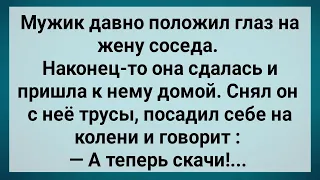 Мужик давно положил глаз на жену соседа.
Наконец-то она сдалась и пришла к нему домой. Снял он с неё трусы, посадил себе на колени и говорит :
— А теперь скачи!...